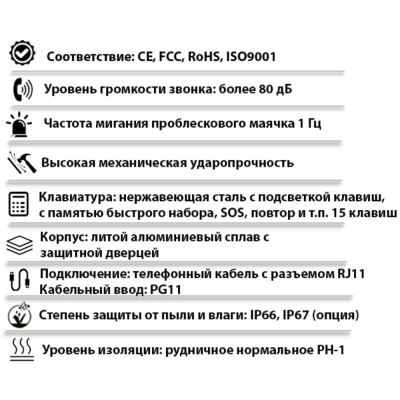 Соответствие: CE, FCC, RoHS, ISO9001

Уровень громкости звонка: более 80 дБ

Частота мигания проблескового маячка 1 Гц

Высокая механическая ударопрочность

Клавиатура: нержавеющая сталь с подсветкой клавиш, с памятью быстрого набора, SOS, повтор и т.п. 15 клавиш

Корпус: литой алюминиевый сплав с защитной дверцей

Подключение: телефонный кабель с разъемом RJ11
Кабельный ввод: PG11

Степень защиты от пыли и влаги: IP66, IP67 (опция)

Уровень изоляции: рудничное нормальное РН-1